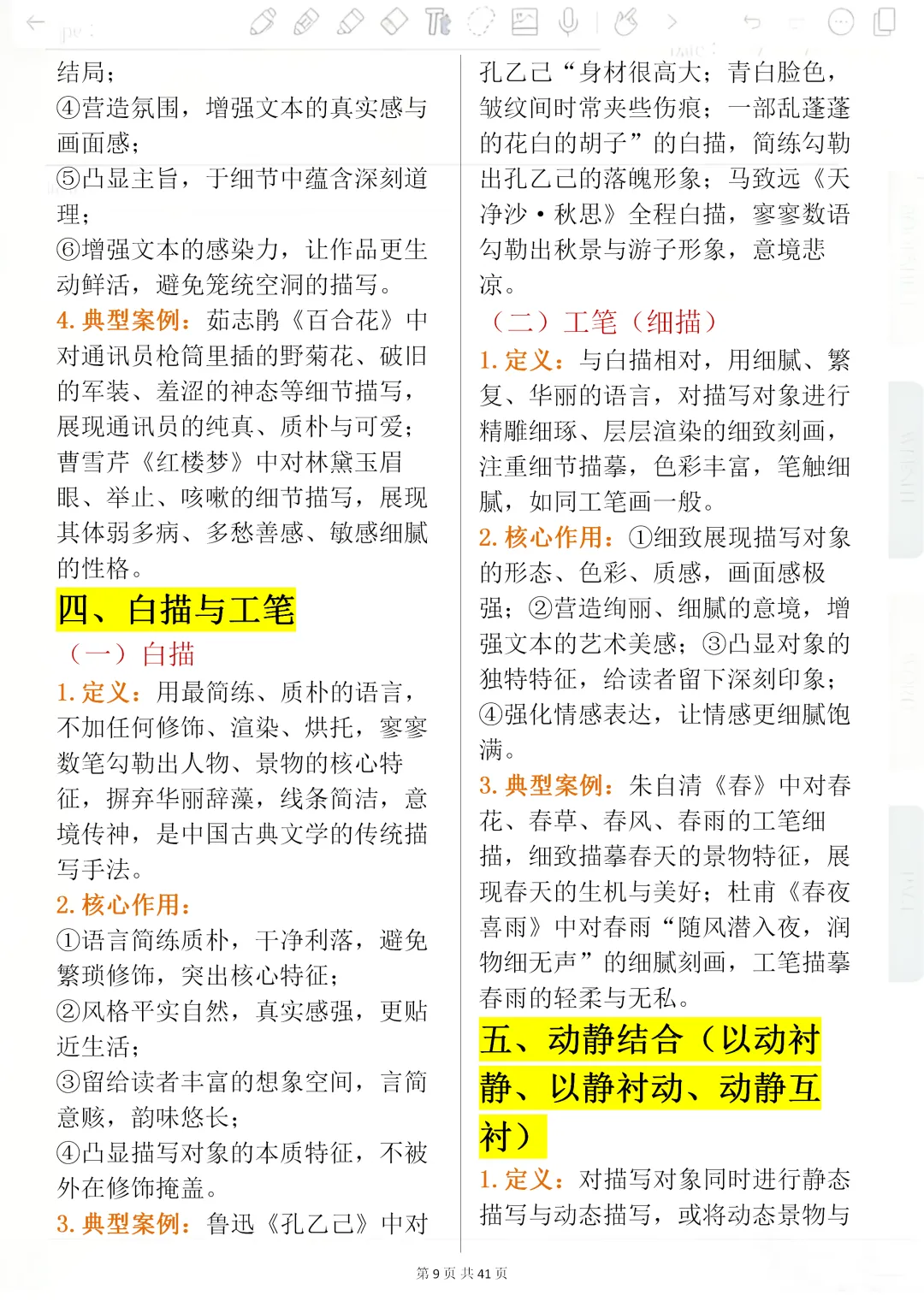 结局；
④营造氛围，增强文本的真实感与画面感；
⑤凸显主旨，于细节中蕴含深刻道理；
⑥增强文本的感染力，让作品更生动鲜活，避免笼统空洞的描写。
4. 典型案例：茹志鹃《百合花》中对通讯员枪筒里插的野菊花、破旧的军装、羞涩的神态等细节描写，展现通讯员的纯真、质朴与可爱；曹雪芹《红楼梦》中对林黛玉眉眼、举止、咳嗽的细节描写，展现其体弱多病、多愁善感、敏感细腻的性格。
四、白描与工笔
（一）白描
1. 定义：用最简练、质朴的语言，不加任何修饰、渲染、烘托，寥寥数笔勾勒出人物、景物的核心特征，摒弃华丽辞藻，线条简洁，意境传神，是中国古典文学的传统描写手法。
2. 核心作用：
①语言简练质朴，干净利落，避免繁琐修饰，突出核心特征；
②风格平实自然，真实感强，更贴近生活；
③留给读者丰富的想象空间，言简意赅，韵味悠长；
④凸显描写对象的本质特征，不被外在修饰掩盖。
3. 典型案例：鲁迅《孔乙己》中对孔乙己“身材很高大；青白脸色，皱纹间时常夹些伤痕；一部乱蓬蓬的花白的胡子”的白描，简练勾勒出孔乙己的落魄形象；马致远《天净沙·秋思》全程白描，寥寥数语勾勒出秋景与游子形象，意境悲凉。
（二）工笔（细描）
1. 定义：与白描相对，用细腻、繁复、华丽的语言，对描写对象进行精雕细琢、层层渲染的细致刻画，注重细节描摹，色彩丰富，笔触细腻，如同工笔画一般。
2. 核心作用：①细致展现描写对象的形态、色彩、质感，画面感极强；②营造绚丽、细腻的意境，增强文本的艺术美感；③凸显对象的独特特征，给读者留下深刻印象；④强化情感表达，让情感更细腻饱满。
3. 典型案例：朱自清《春》中对春花、春草、春风、春雨的工笔细描，细致描摹春天的景物特征，展现春天的生机与美好；杜甫《春夜喜雨》中对春雨“随风潜入夜，润物细无声”的细腻刻画，工笔描摹春雨的轻柔与无私。
五、动静结合（以动衬静、以静衬动、动静互衬）
1. 定义：对描写对象同时进行静态描写与动态描写，或将动态景物与

第 9 页 共 41 页